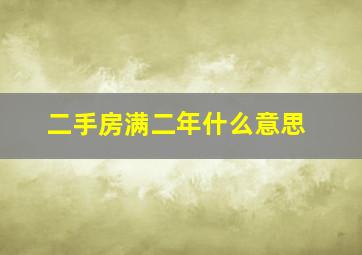 二手房满二年什么意思